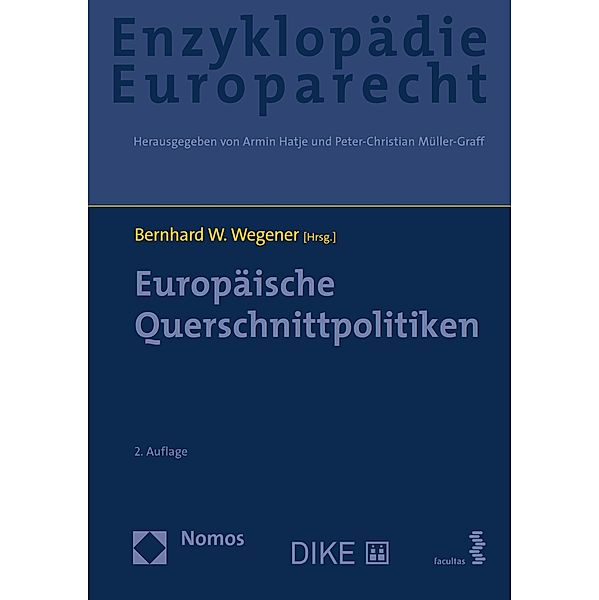 Enzyklopädie Europarecht

Herausgegeben von Armin Hatje und Peter-Christian Müller-Graff

Bernhard W. Wegener [Hrsg.]

Europäische Querschnittpolitiken

2. Auflage

Nomos

DIKE

facultas